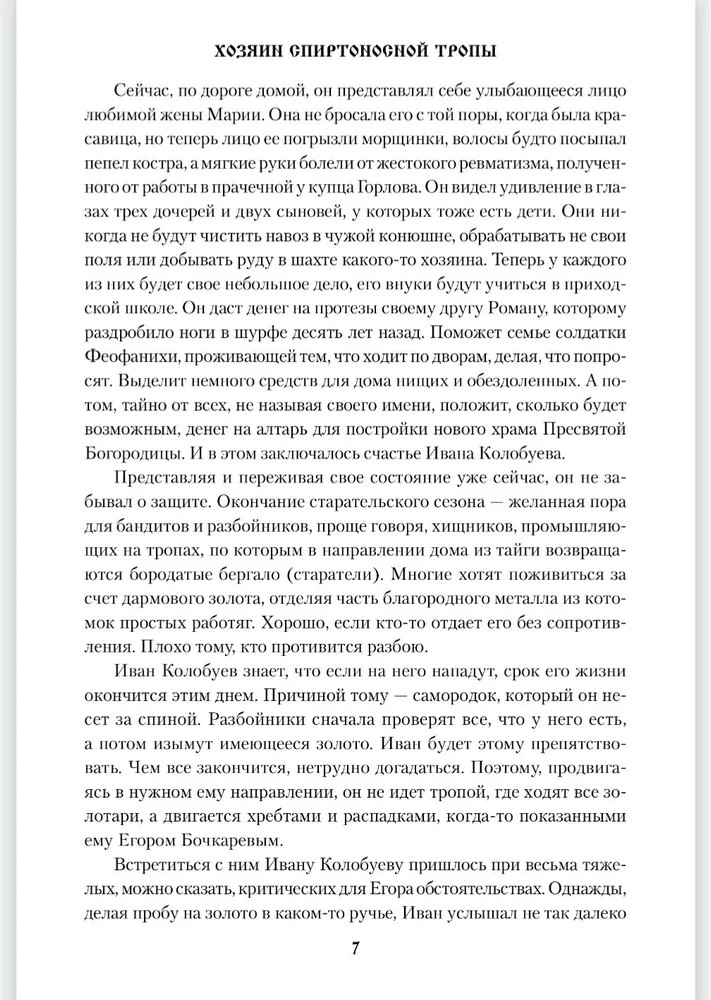 ХОЗЯИН СПИРТОНОСНОЙ ТРОПЫ

Сейчас, по дороге домой, он представлял себе улыбающееся лицо любимой жены Марии. Она не бросала его с той поры, когда была красавица, но теперь лицо ее погрызли морщинки, волосы будто посыпал пепел костра, а мягкие руки болели от жестокого ревматизма, полученного от работы в прачечной у купца Горлова. Он видел удивление в глазах трех дочерей и двух сыновей, у которых тоже есть дети. Они никогда не будут чистить навоз в чужой конюшне, обрабатывать не свои поля или добывать руду в шахте какого-то хозяина. Теперь у каждого из них будет свое небольшое дело, его внуки будут учиться в приходской школе. Он даст денег на протезы своему другу Роману, которому раздробило ноги в шурфе десять лет назад. Поможет семье солдатки Феофанихи, проживающей тем, что ходит по дворам, делая, что попросят. Выделит немного средств для дома нищих и обездоленных. А потом, тайно от всех, не называя своего имени, положит, сколько будет возможным, денег на алтарь для постройки нового храма Пресвятой Богородицы. И в этом заключалось счастье Ивана Колобуева.

Представляя и переживая свое состояние уже сейчас, он не забывал о защите. Окончание старательского сезона — желанная пора для бандитов и разбойников, проще говоря, хищников, промышляющих на тропах, по которым в направлении дома из тайги возвращаются бородатые бергало (старатели). Многие хотят поживиться за счет дармового золота, отделяя часть благородного металла из котомок простых работяг. Хорошо, если кто-то отдает его без сопротивления. Плохо тому, кто противится разбою.

Иван Колобуев знает, что если на него нападут, срок его жизни окончится этим днем. Причиной тому — самородок, который он несет за спиной. Разбойники сначала проверят все, что у него есть, а потом изымут имеющееся золото. Иван будет этому препятствовать. Чем все закончится, нетрудно догадаться. Поэтому, продвигаясь в нужном ему направлении, он не идет тропой, где ходят все золотари, а двигается хребтами и распадками, когда-то показанными ему Егором Бочкаревым.

Встретиться с ним Ивану Колобуеву пришлось при весьма тяжелых, можно сказать, критических для Егора обстоятельствах. Однажды, делая пробу на золото в каком-то ручье, Иван услышал не так далеко

7